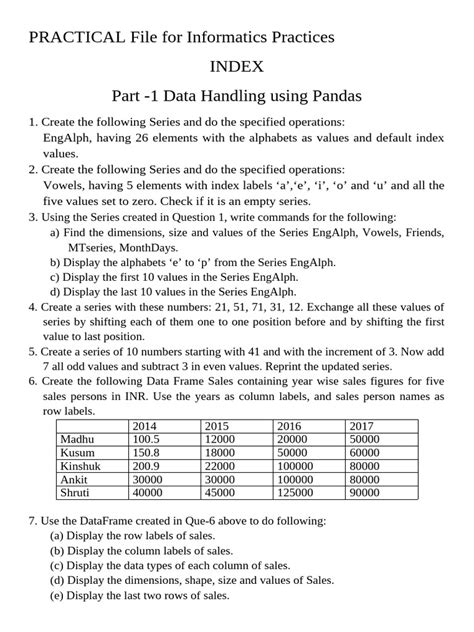 PRACTICAL File for Informatics Practices

INDEX

Part -1 Data Handling using Pandas

1. Create the following Series and do the specified operations:
EngAlph, having 26 elements with the alphabets as values and default index values.
2. Create the following Series and do the specified operations:
Vowels, having 5 elements with index labels ‘a’,‘e’, ‘i’, ‘o’ and ‘u’ and all the five values set to zero. Check if it is an empty series.
3. Using the Series created in Question 1, write commands for the following:
a) Find the dimensions, size and values of the Series EngAlph, Vowels, Friends, MTseries, MonthDays.
b) Display the alphabets ‘e’ to ‘p’ from the Series EngAlph.
c) Display the first 10 values in the Series EngAlph.
d) Display the last 10 values in the Series EngAlph.
4. Create a series with these numbers: 21, 51, 71, 31, 12. Exchange all these values of series by shifting each of them one to one position before and by shifting the first value to last position.
5. Create a series of 10 numbers starting with 41 and with the increment of 3. Now add 7 all odd values and subtract 3 in even values. Reprint the updated series.
6. Create the following Data Frame Sales containing year wise sales figures for five sales persons in INR. Use the years as column labels, and sales person names as row labels.

| | 2014 | 2015 | 2016 | 2017 |
|---|---|---|---|---|
| Madhu | 100.5 | 12000 | 20000 | 50000 |
| Kusum | 150.8 | 18000 | 50000 | 60000 |
| Kinshuk | 200.9 | 22000 | 100000 | 80000 |
| Ankit | 30000 | 30000 | 100000 | 80000 |
| Shruti | 40000 | 45000 | 125000 | 90000 |

7. Use the DataFrame created in Que-6 above to do following:
(a) Display the row labels of sales.
(b) Display the column labels of sales.
(c) Display the data types of each column of sales.
(d) Display the dimensions, shape, size and values of Sales.
(e) Display the last two rows of sales.